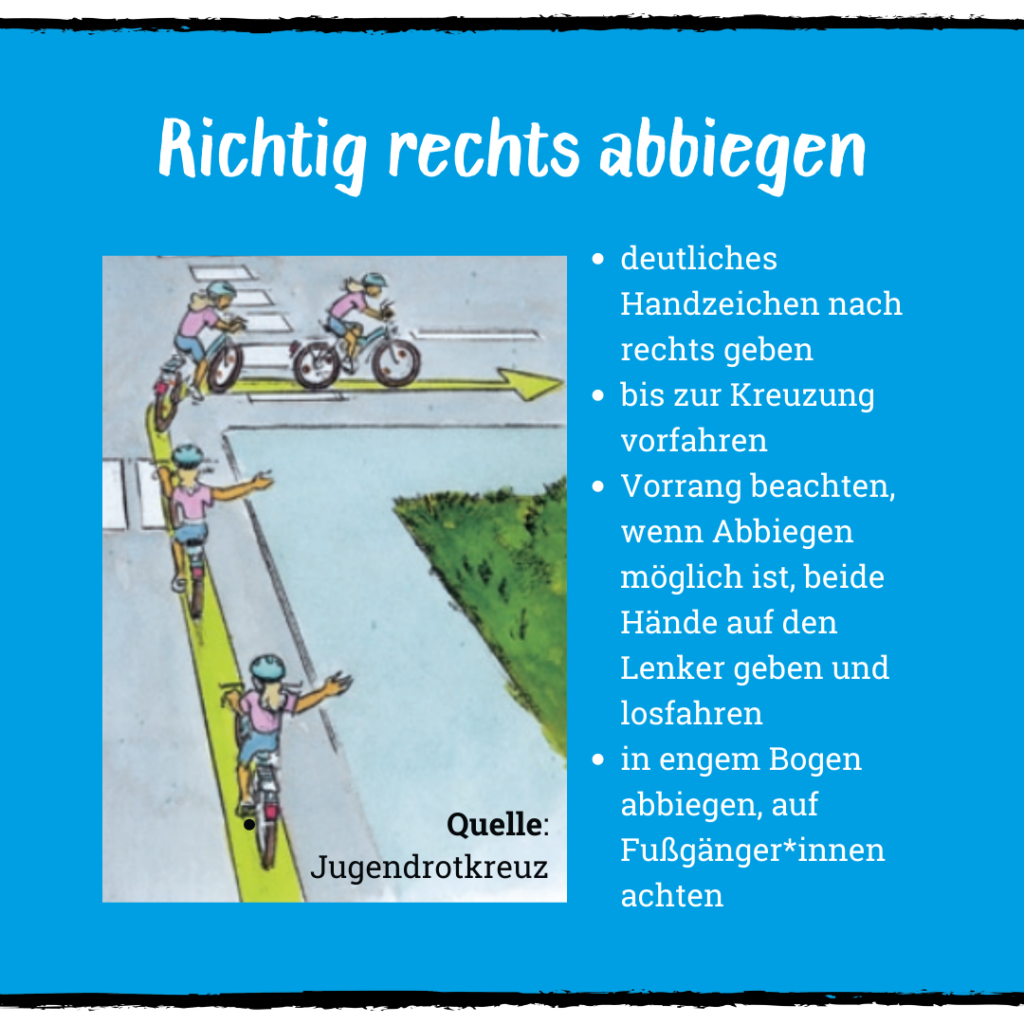 Richtig rechts abbiegen

Quelle: Jugendrotkreuz

- deutliches Handzeichen nach rechts geben
- bis zur Kreuzung vorfahren
- Vorrang beachten, wenn Abbiegen möglich ist, beide Hände auf den Lenker geben und losfahren
- in engem Bogen abbiegen, auf Fußgänger*innen achten